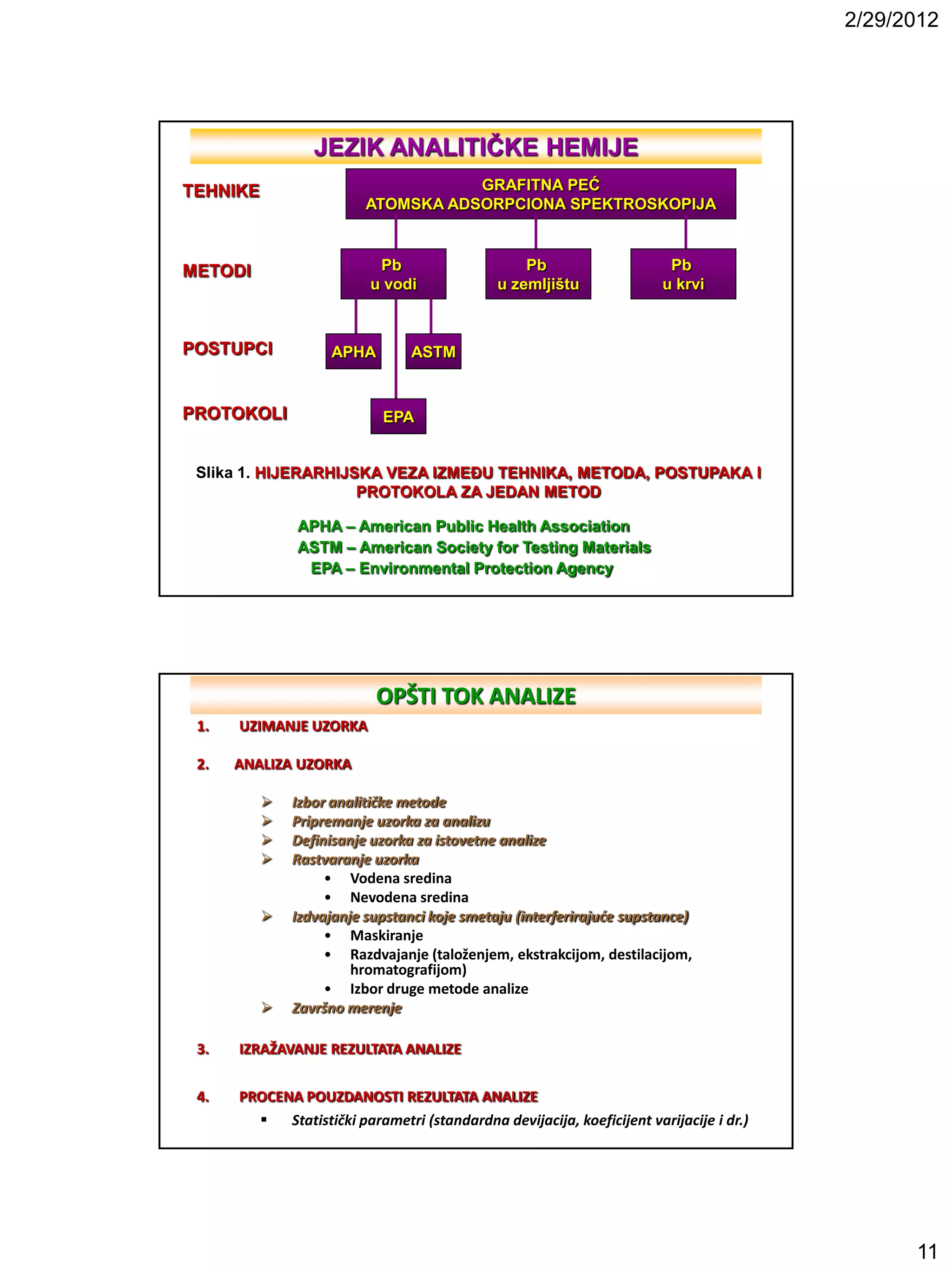 2/29/2012

JEZIK ANALITIČKE HEMIJE

TEHNIKE

GRAFITNA PEĆ
ATOMSKA ADSORPCIONA SPEKTROSKOPIJA

METODI

Pb
u vodi

Pb
u zemljištu

Pb
u krvi

POSTUPCI

APHA

ASTM

PROTOKOLI

EPA

Slika 1. HIJERARHIJSKA VEZA IZMEĐU TEHNIKA, METODA, POSTUPAKA I PROTOKOLA ZA JEDAN METOD

APHA – American Public Health Association
ASTM – American Society for Testing Materials
EPA – Environmental Protection Agency

OPŠTI TOK ANALIZE

1. UZIMANJE UZORKA

2. ANALIZA UZORKA

➢ Izbor analitičke metode
➢ Pripremanje uzorka za analizu
➢ Definisanje uzorka za istovetne analize
➢ Rastvaranje uzorka
• Vodena sredina
• Nevodena sredina
➢ Izdvajanje supstanci koje smetaju (interferirajuće supstance)
• Maskiranje
• Razdvajanje (taloženjem, ekstrakcijom, destilacijom, hromatografijom)
• Izbor druge metode analize
➢ Završno merenje

3. IZRAŽAVANJE REZULTATA ANALIZE

4. PROCENA POUZDANOSTI REZULTATA ANALIZE
▪ Statistički parametri (standardna devijacija, koeficijent varijacije i dr.)

11